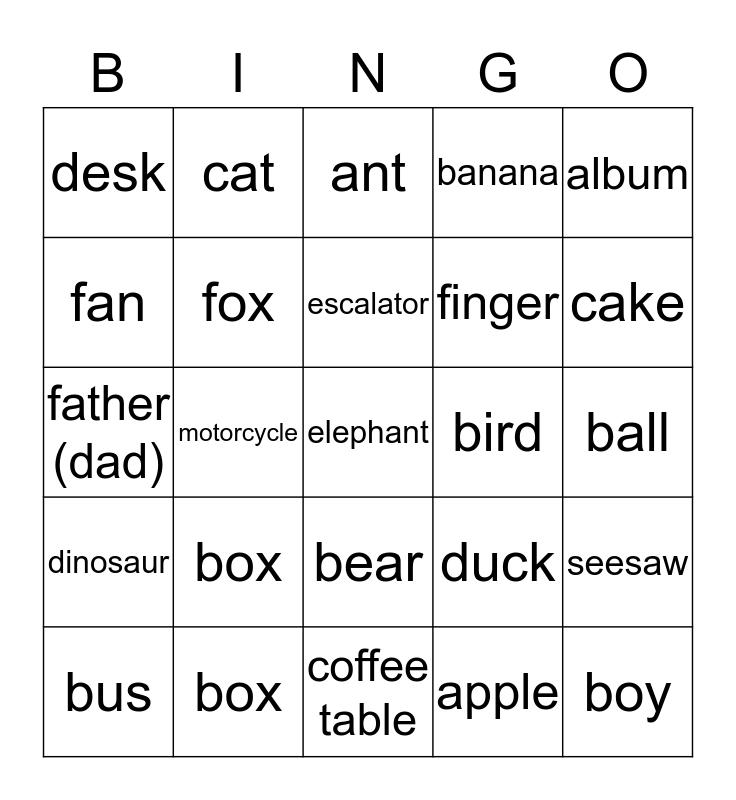 | B | I | N | G | O |
|---|---|---|---|---|
| desk | cat | ant | banana | album |
| fan | fox | escalator | finger | cake |
| father (dad) | motorcycle | elephant | bird | ball |
| dinosaur | box | bear | duck | seesaw |
| bus | box | coffee table | apple | boy |